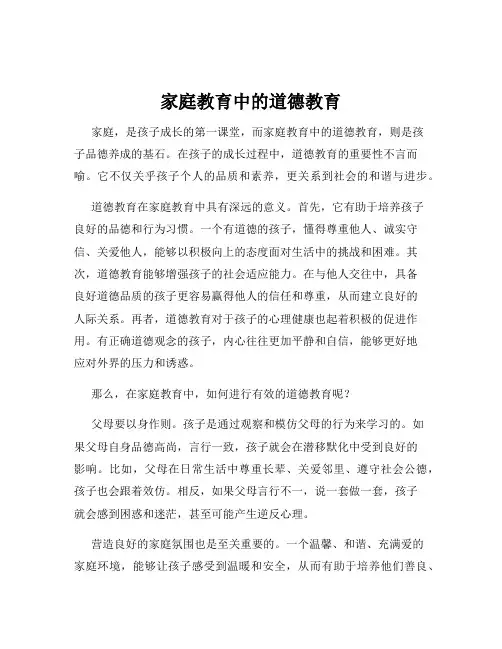 家庭教育中的道德教育

家庭，是孩子成长的第一课堂，而家庭教育中的道德教育，则是孩子品德养成的基石。在孩子的成长过程中，道德教育的重要性不言而喻。它不仅关乎孩子个人的品质和素养，更关系到社会的和谐与进步。

道德教育在家庭教育中具有深远的意义。首先，它有助于培养孩子良好的品德和行为习惯。一个有道德的孩子，懂得尊重他人、诚实守信、关爱他人，能够以积极向上的态度面对生活中的挑战和困难。其次，道德教育能够增强孩子的社会适应能力。在与他人交往中，具备良好道德品质的孩子更容易赢得他人的信任和尊重，从而建立良好的人际关系。再者，道德教育对于孩子的心理健康也起着积极的促进作用。有正确道德观念的孩子，内心往往更加平静和自信，能够更好地应对外界的压力和诱惑。

那么，在家庭教育中，如何进行有效的道德教育呢？

父母要以身作则。孩子是通过观察和模仿父母的行为来学习的。如果父母自身品德高尚，言行一致，孩子就会在潜移默化中受到良好的影响。比如，父母在日常生活中尊重长辈、关爱邻里、遵守社会公德，孩子也会跟着效仿。相反，如果父母言行不一，说一套做一套，孩子就会感到困惑和迷茫，甚至可能产生逆反心理。

营造良好的家庭氛围也是至关重要的。一个温馨、和谐、充满爱的家庭环境，能够让孩子感受到温暖和安全，从而有助于培养他们善良、